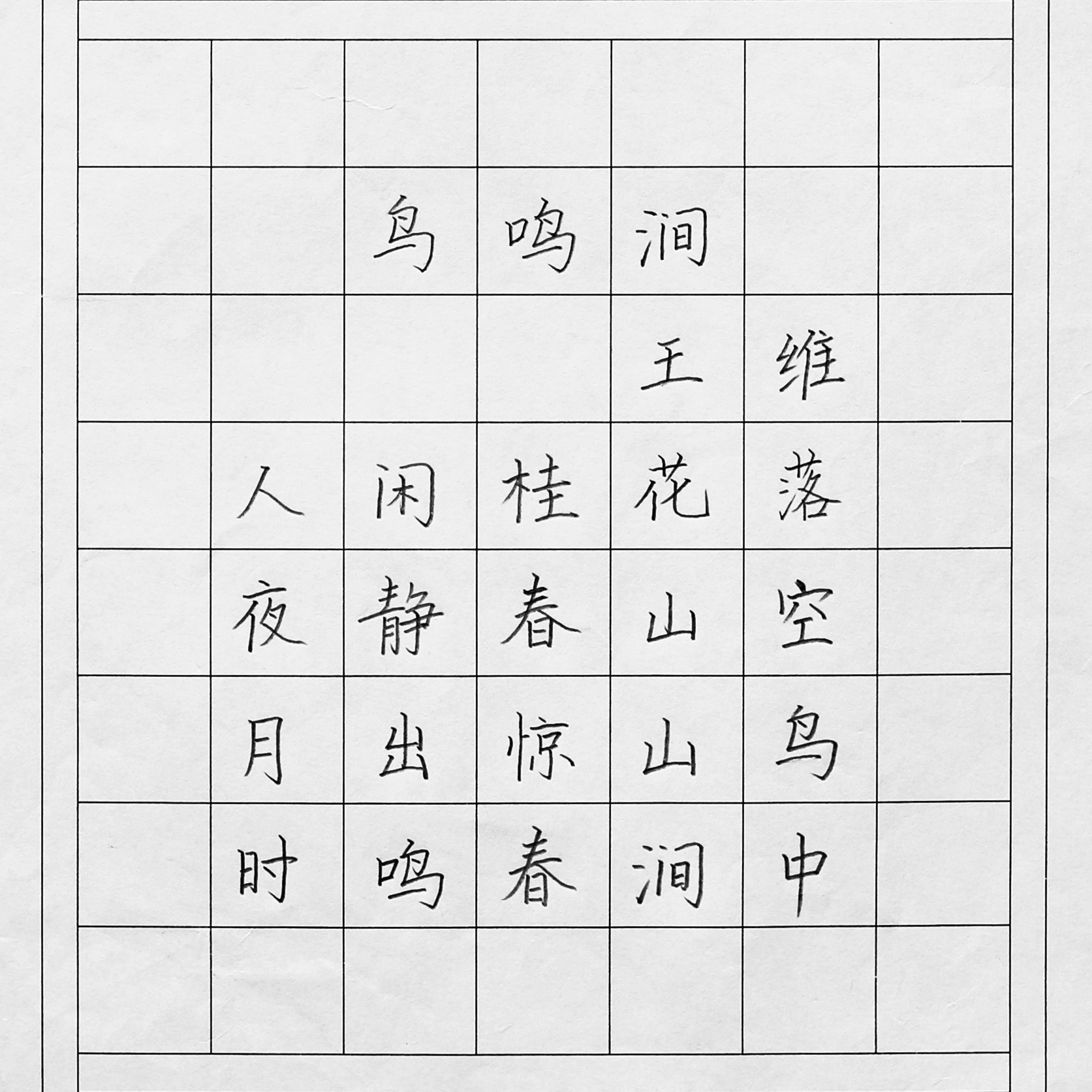 鸟鸣涧

王维

人闲桂花落

夜静春山空

月出惊山鸟

时鸣春涧中